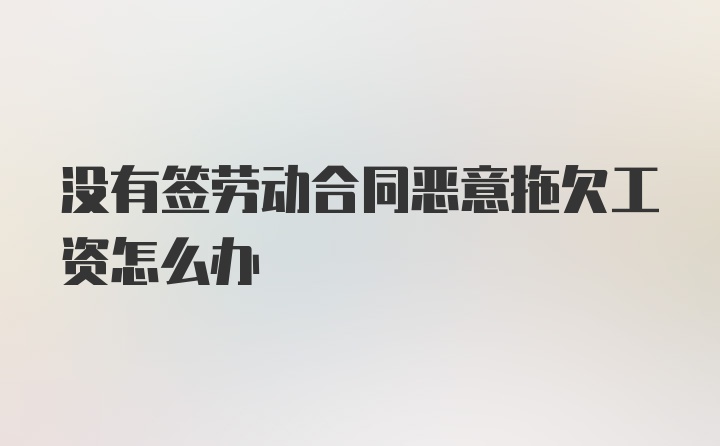 没有签劳动合同恶意拖欠工资怎么办